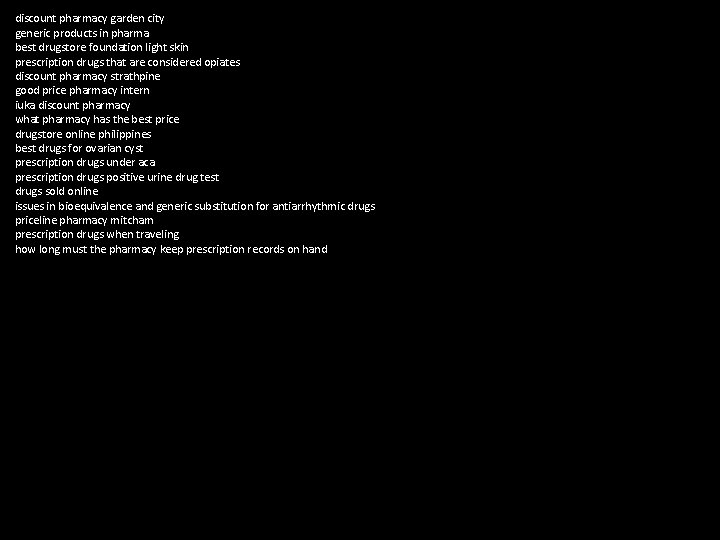 discount pharmacy garden city
generic products in pharma
best drugstore foundation light skin
prescription drugs that are considered opiates
discount pharmacy strathpine
good price pharmacy intern
iuka discount pharmacy
what pharmacy has the best price
drugstore online philippines
best drugs for ovarian cyst
prescription drugs under aca
prescription drugs positive urine drug test
drugs sold online
issues in bioequivalence and generic substitution for antiarrhythmic drugs
priceline pharmacy mitcham
prescription drugs when traveling
how long must the pharmacy keep prescription records on hand